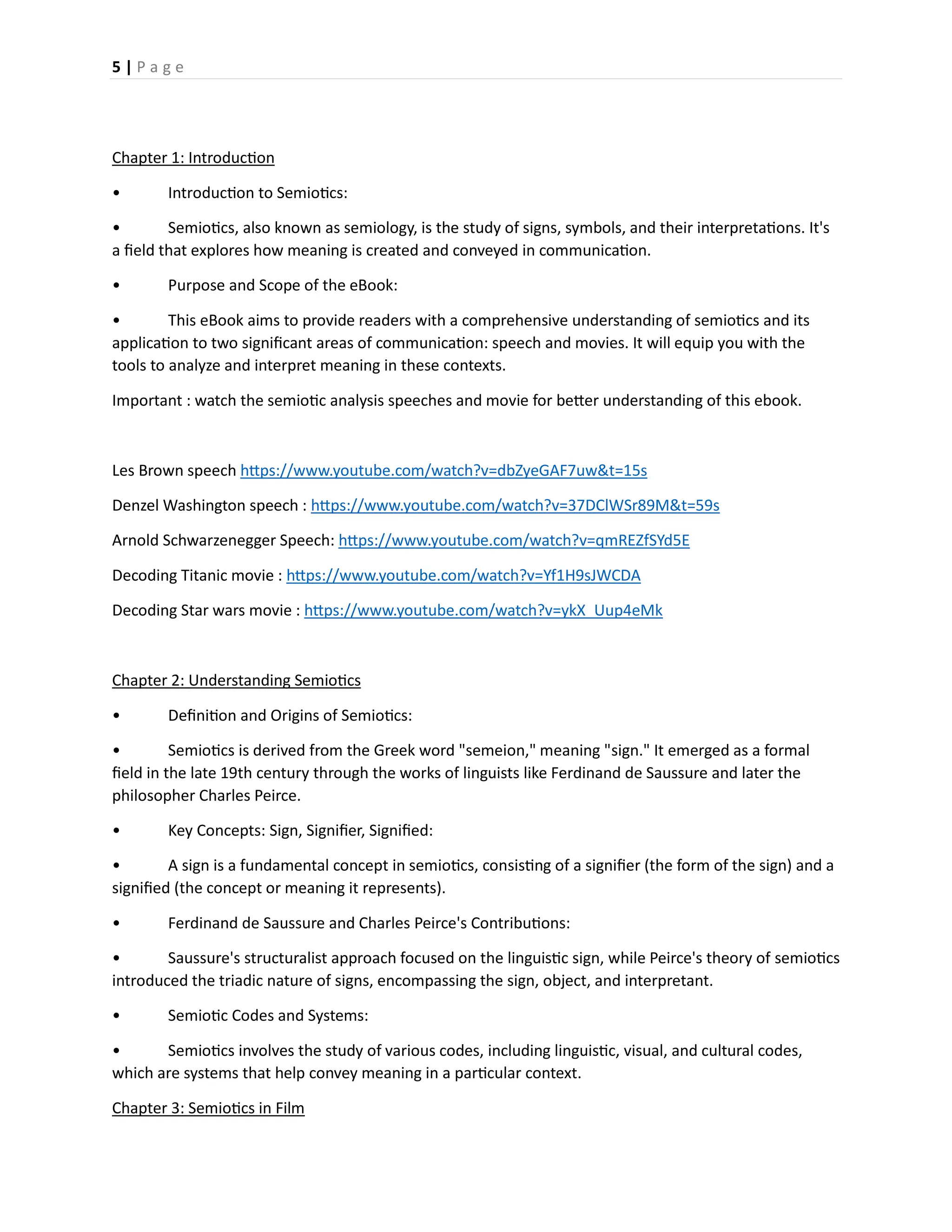 5 | Page

Chapter 1: Introduction

• Introduction to Semiotics:

• Semiotics, also known as semiology, is the study of signs, symbols, and their interpretations. It's a field that explores how meaning is created and conveyed in communication.

• Purpose and Scope of the eBook:

• This eBook aims to provide readers with a comprehensive understanding of semiotics and its application to two significant areas of communication: speech and movies. It will equip you with the tools to analyze and interpret meaning in these contexts.

Important : watch the semiotic analysis speeches and movie for better understanding of this ebook.

Les Brown speech https://www.youtube.com/watch?v=dbZyeGAF7uw&t=15s

Denzel Washington speech : https://www.youtube.com/watch?v=37DClWSr89M&t=59s

Arnold Schwarzenegger Speech: https://www.youtube.com/watch?v=qmREZfSYd5E

Decoding Titanic movie : https://www.youtube.com/watch?v=Yf1H9sJWCDA

Decoding Star wars movie : https://www.youtube.com/watch?v=ykX_Uup4eMk

Chapter 2: Understanding Semiotics

• Definition and Origins of Semiotics:

• Semiotics is derived from the Greek word "semeion," meaning "sign." It emerged as a formal field in the late 19th century through the works of linguists like Ferdinand de Saussure and later the philosopher Charles Peirce.

• Key Concepts: Sign, Signifier, Signified:

• A sign is a fundamental concept in semiotics, consisting of a signifier (the form of the sign) and a signified (the concept or meaning it represents).

• Ferdinand de Saussure and Charles Peirce's Contributions:

• Saussure's structuralist approach focused on the linguistic sign, while Peirce's theory of semiotics introduced the triadic nature of signs, encompassing the sign, object, and interpretant.

• Semiotic Codes and Systems:

• Semiotics involves the study of various codes, including linguistic, visual, and cultural codes, which are systems that help convey meaning in a particular context.

Chapter 3: Semiotics in Film